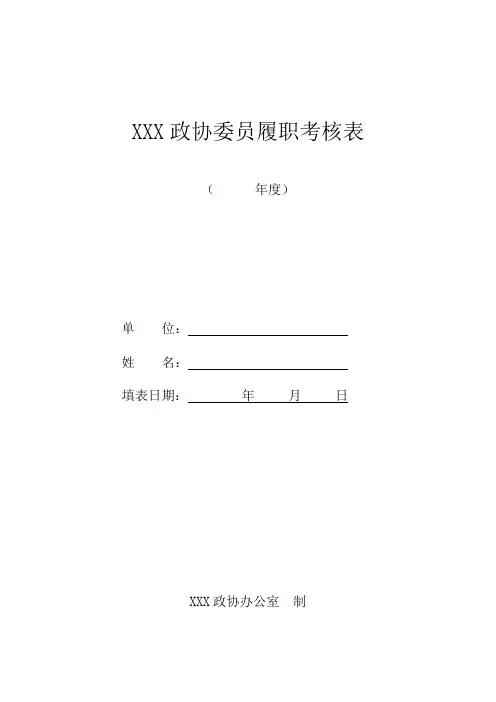 XXX 政协委员履职考核表

（ 年度）

单 位：

姓 名：

填表日期： 年 月 日

XXX 政协办公室 制